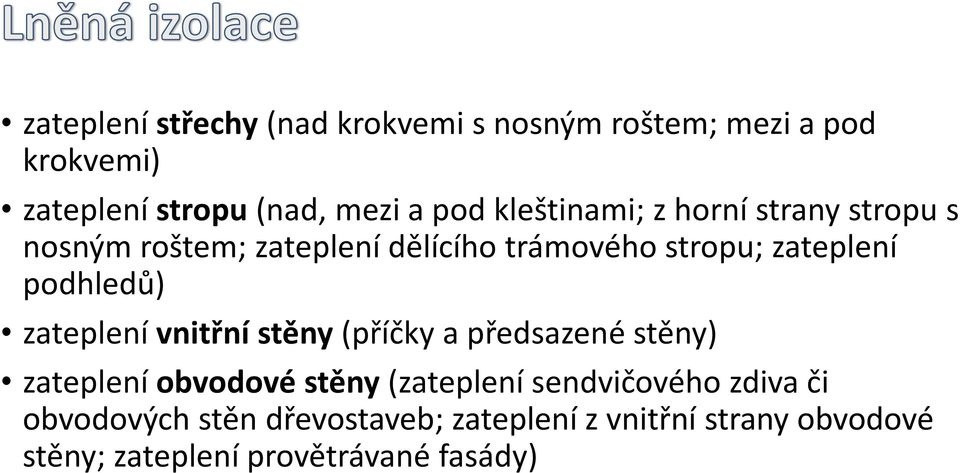 Lněná izolace

• zateplení střechy (nad krokvemi s nosným roštem; mezi a pod krokvemi)
• zateplení stropu (nad, mezi a pod kleštinami; z horní strany stropu s nosným roštem; zateplení dělícího trámového stropu; zateplení podhledů)
• zateplení vnitřní stěny (příčky a předsazené stěny)
• zateplení obvodové stěny (zateplení sendvičového zdiva či obvodových stěn dřevostaveb; zateplení z vnitřní strany obvodové stěny; zateplení provětrávané fasády)